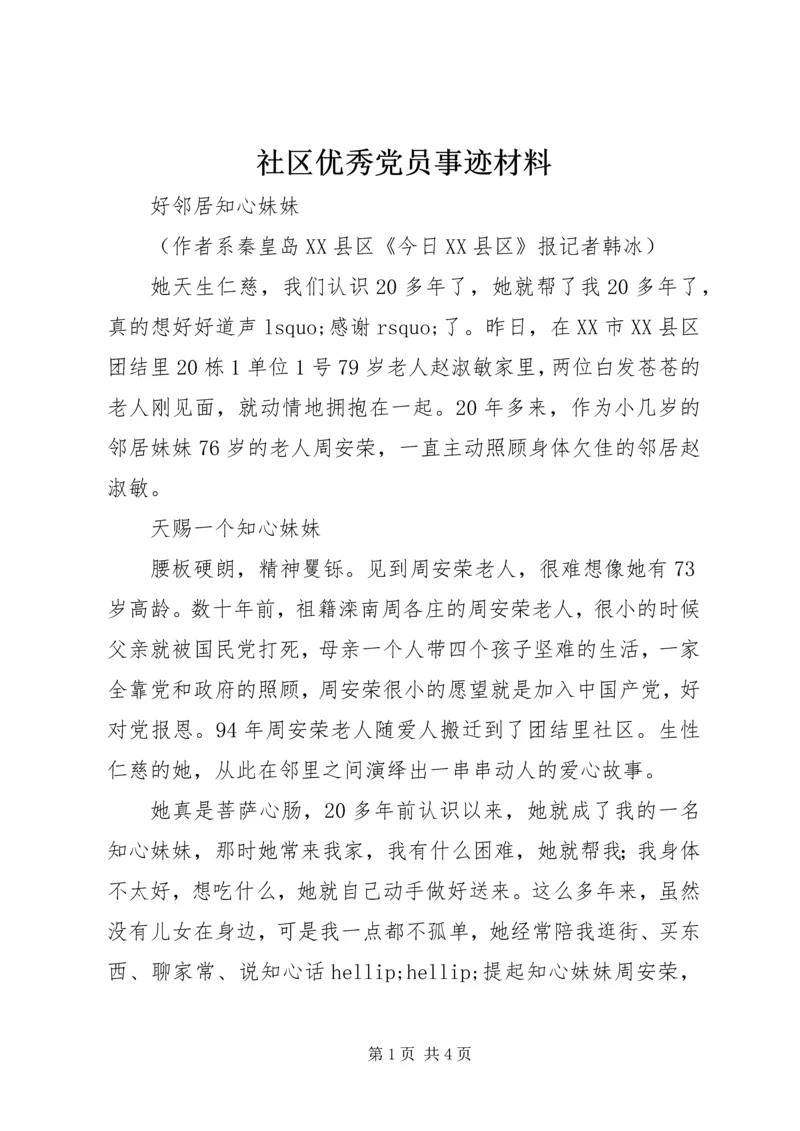 社区优秀党员事迹材料

好邻居知心妹妹

（作者系秦皇岛XX县区《今日XX县区》报记者韩冰）

她天生仁慈，我们认识20多年了，她就帮了我20多年了，真的想好好道声lsquo;感谢rsquo;了。昨日，在XX市XX县区团结里20栋1单位1号79岁老人赵淑敏家里，两位白发苍苍的老人刚见面，就动情地拥抱在一起。20年多来，作为小几岁的邻居妹妹76岁的老人周安荣，一直主动照顾身体欠佳的邻居赵淑敏。

天赐一个知心妹妹

腰板硬朗，精神矍铄。见到周安荣老人，很难想像她有73岁高龄。数十年前，祖籍滦南周各庄的周安荣老人，很小的时候父亲就被国民党打死，母亲一个人带四个孩子坚难的生活，一家全靠党和政府的照顾，周安荣很小的愿望就是加入中国产党，好对党报恩。94年周安荣老人随爱人搬迁到了团结里社区。生性仁慈的她，从此在邻里之间演绎出一串串动人的爱心故事。

她真是菩萨心肠，20多年前认识以来，她就成了我的一名知心妹妹，那时她常来我家，我有什么困难，她就帮我;我身体不太好，想吃什么，她就自己动手做好送来。这么多年来，虽然没有儿女在身边，可是我一点都不孤单，她经常陪我逛街、买东西、聊家常、说知心话hellip;hellip;提起知心妹妹周安荣，

第1页 共4页